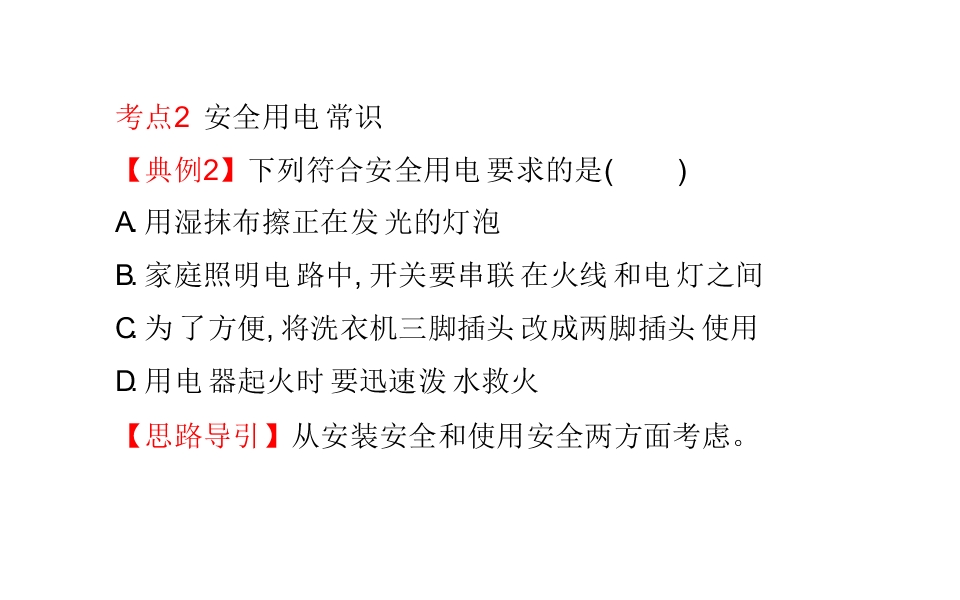 考点2 安全用电常识

【典例2】下列符合安全用电要求的是(    )

A.用湿抹布擦正在发光的灯泡

B.家庭照明电路中,开关要串联在火线和电灯之间

C.为了方便,将洗衣机三脚插头改成两脚插头使用

D.用电器起火时要迅速泼水救火

【思路导引】从安装安全和使用安全两方面考虑。